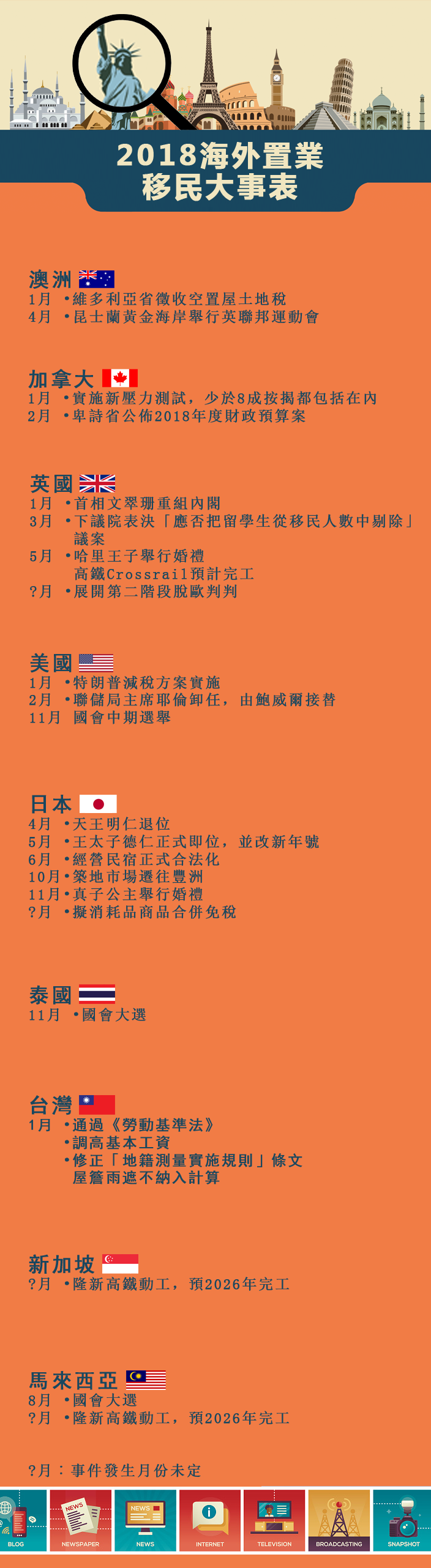 2018海外置業
移民大事表

澳洲
1月 •維多利亞省徵收空置屋土地稅
4月 •昆士蘭黃金海岸舉行英聯邦運動會

加拿大
1月 •實施新壓力測試，少於8成按揭都包括在內
2月 •卑詩省公佈2018年度財政預算案

英國
1月 •首相文翠珊重組內閣
3月 •下議院表決「應否把留學生從移民人數中剔除」議案
5月 •哈里王子舉行婚禮
高鐵Crossrail預計完工
?月 •展開第二階段脫歐判判

美國
1月 •特朗普減稅方案實施
2月 •聯儲局主席耶倫卸任，由鮑威爾接替
11月 國會中期選舉

日本
4月 •天王明仁退位
5月 •王太子德仁正式即位，並改新年號
6月 •經營民宿正式合法化
10月•築地市場遷往豐洲
11月•真子公主舉行婚禮
?月 •擬消耗品商品合併免稅

泰國
11月 •國會大選

台灣
1月 •通過《勞動基準法》
•調高基本工資
•修正「地籍測量實施規則」條文
屋簷雨遮不納入計算

新加坡
?月 •隆新高鐵動工，預2026年完工

馬來西亞
8月 •國會大選
?月 •隆新高鐵動工，預2026年完工

?月：事件發生月份未定

BLOG
NEWS
NEWSPAPER
NEWS
NEWS
INTERNET
TELEVISION
BROADCASTING
SNAPSHOT